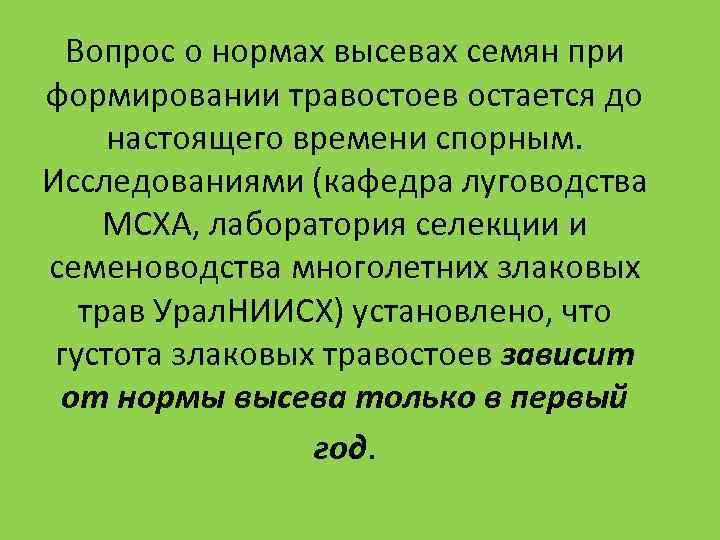 Вопрос о нормах высевах семян при формировании травостоев остается до настоящего времени спорным. Исследованиями (кафедра луговодства МСХА, лаборатория селекции и семеноводства многолетних злаковых трав УралНИИСХ) установлено, что густота злаковых травостоев зависит от нормы высева только в первый год.